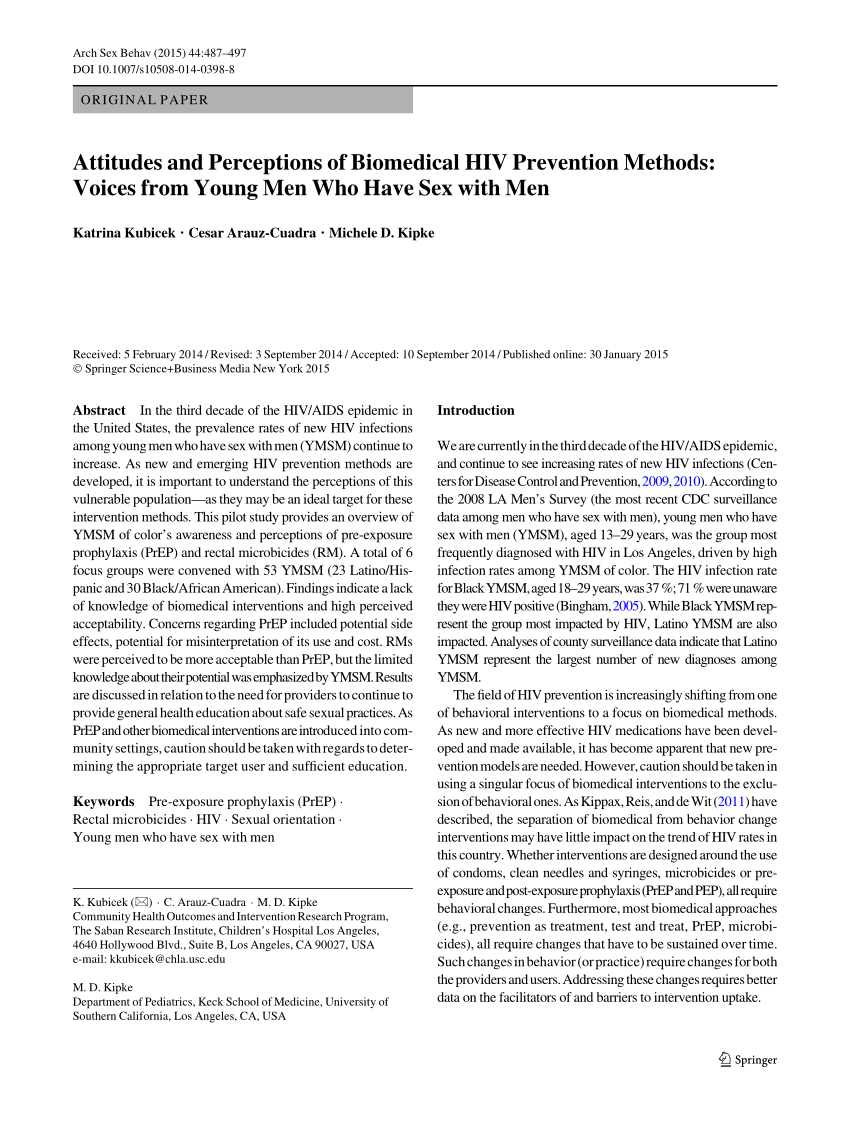 Arch Sex Behav (2015) 44:487–497
DOI 10.1007/s10508-014-0398-8

ORIGINAL PAPER

Attitudes and Perceptions of Biomedical HIV Prevention Methods: Voices from Young Men Who Have Sex with Men

Katrina Kubicek · Cesar Arauz-Cuadra · Michele D. Kipke

Received: 5 February 2014 / Revised: 3 September 2014 / Accepted: 10 September 2014 / Published online: 30 January 2015
© Springer Science+Business Media New York 2015

Abstract In the third decade of the HIV/AIDS epidemic in the United States, the prevalence rates of new HIV infections among young men who have sex with men (YMSM) continue to increase. As new and emerging HIV prevention methods are developed, it is important to understand the perceptions of this vulnerable population—as they may be an ideal target for these intervention methods. This pilot study provides an overview of YMSM of color's awareness and perceptions of pre-exposure prophylaxis (PrEP) and rectal microbicides (RM). A total of 6 focus groups were convened with 53 YMSM (23 Latino/Hispanic and 30 Black/African American). Findings indicate a lack of knowledge of biomedical interventions and high perceived acceptability. Concerns regarding PrEP included potential side effects, potential for misinterpretation of its use and cost. RMs were perceived to be more acceptable than PrEP, but the limited knowledge about their potential was emphasized by YMSM. Results are discussed in relation to the need for providers to continue to provide general health education about safe sexual practices. As PrEP and other biomedical interventions are introduced into community settings, caution should be taken with regards to determining the appropriate target user and sufficient education.

Keywords Pre-exposure prophylaxis (PrEP) · Rectal microbicides · HIV · Sexual orientation · Young men who have sex with men

K. Kubicek (✉) · C. Arauz-Cuadra · M. D. Kipke
Community Health Outcomes and Intervention Research Program, The Saban Research Institute, Children's Hospital Los Angeles, 4640 Hollywood Blvd., Suite B, Los Angeles, CA 90027, USA
e-mail: kkubicek@chla.usc.edu

M. D. Kipke
Department of Pediatrics, Keck School of Medicine, University of Southern California, Los Angeles, CA, USA

Introduction

We are currently in the third decade of the HIV/AIDS epidemic, and continue to see increasing rates of new HIV infections (Centers for Disease Control and Prevention, 2009, 2010). According to the 2008 LA Men's Survey (the most recent CDC surveillance data among men who have sex with men), young men who have sex with men (YMSM), aged 13–29 years, was the group most frequently diagnosed with HIV in Los Angeles, driven by high infection rates among YMSM of color. The HIV infection rate for Black YMSM, aged 18–29 years, was 37 %; 71 % were unaware they were HIV positive (Bingham, 2005). While Black YMSM represent the group most impacted by HIV, Latino YMSM are also impacted. Analyses of county surveillance data indicate that Latino YMSM represent the largest number of new diagnoses among YMSM.

The field of HIV prevention is increasingly shifting from one of behavioral interventions to a focus on biomedical methods. As new and more effective HIV medications have been developed and made available, it has become apparent that new prevention models are needed. However, caution should be taken in using a singular focus of biomedical interventions to the exclusion of behavioral ones. As Kippax, Reis, and de Wit (2011) have described, the separation of biomedical from behavior change interventions may have little impact on the trend of HIV rates in this country. Whether interventions are designed around the use of condoms, clean needles and syringes, microbicides or pre-exposure and post-exposure prophylaxis (PrEP and PEP), all require behavioral changes. Furthermore, most biomedical approaches (e.g., prevention as treatment, test and treat, PrEP, microbicides), all require changes that have to be sustained over time. Such changes in behavior (or practice) require changes for both the providers and users. Addressing these changes requires better data on the facilitators of and barriers to intervention uptake.

Springer